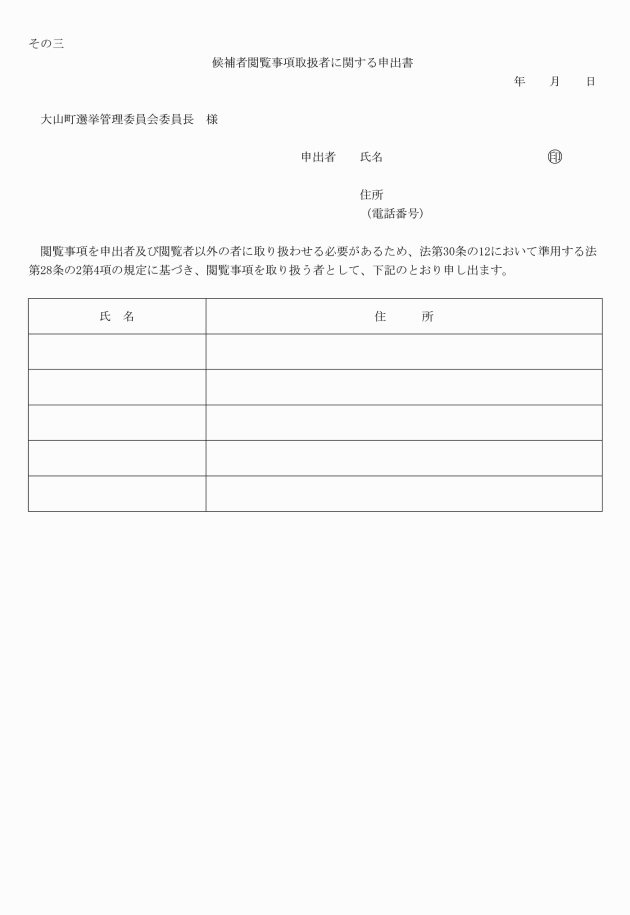 その三

候補者閲覧事項取扱者に関する申出書

年　月　日

大山町選挙管理委員会委員長　様

申出者　氏名　㊞

住所
（電話番号）

閲覧事項を申出者及び閲覧者以外の者に取り扱わせる必要があるため、法第30条の12において準用する法第28条の2第4項の規定に基づき、閲覧事項を取り扱う者として、下記のとおり申し出ます。

| 氏　名 | 住　所 |
|---|---|
| | |
| | |
| | |
| | |
| | |